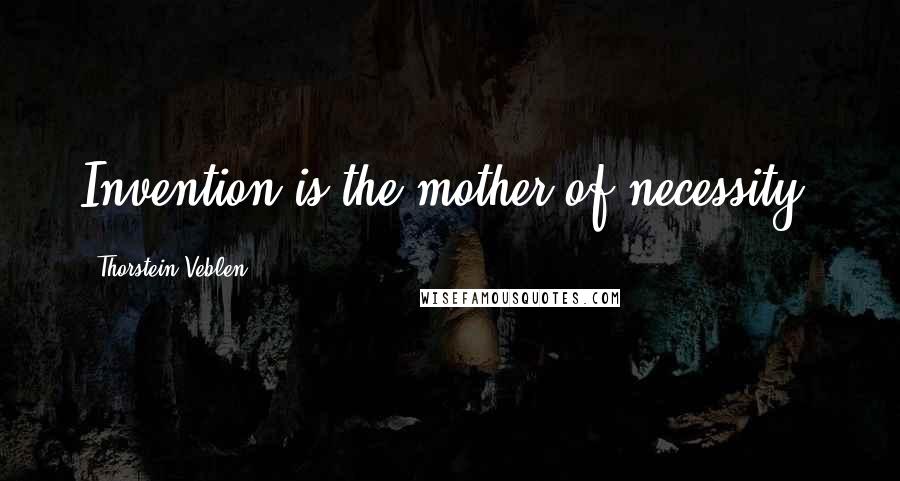 Invention is the mother of necessity.

Thorstein Veblen

WISEFAMOUSQUOTES.COM